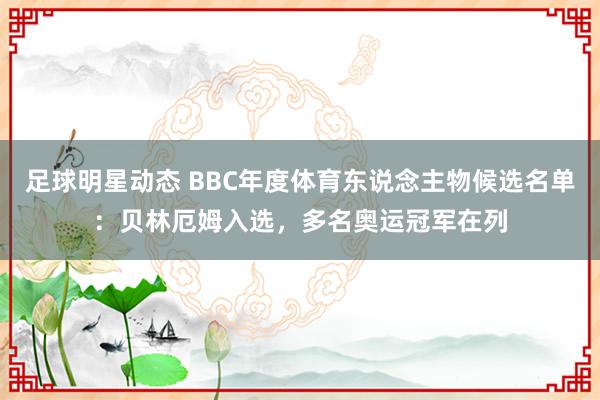 足球明星动态 BBC年度体育东说念主物候选名单：贝林厄姆入选，多名奥运冠军在列